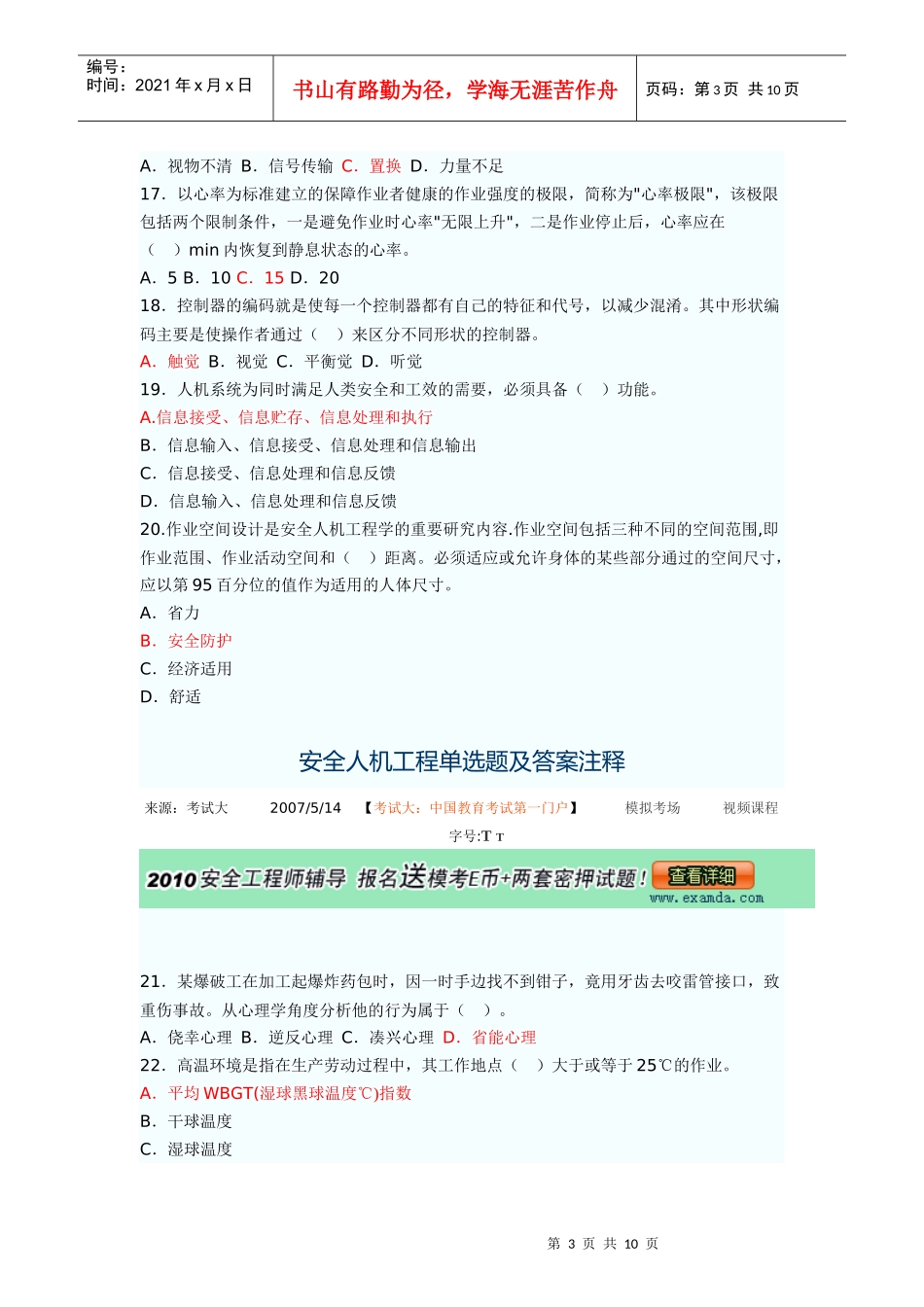 编号：
时间：2021 年 x 月 x 日

书山有路勤为径，学海无涯苦作舟

页码：第 3 页 共 10 页

A. 视物不清 B. 信号传输 C. 置换 D. 力量不足
17. 以心率为标准建立的保障作业者健康的作业强度的极限，简称为"心率极限"，该极限包括两个限制条件，一是避免作业时心率"无限上升"，二是作业停止后，心率应在（ ）min 内恢复到静息状态的心率。
A. 5 B. 10 C. 15 D. 20
18. 控制器的编码就是使每一个控制器都有自己的特征和代号，以减少混淆。其中形状编码主要是使操作者通过（ ）来区分不同形状的控制器。
A. 触觉 B. 视觉 C. 平衡觉 D. 听觉
19. 人机系统为同时满足人类安全和工效的需要，必须具备（ ）功能。
A.信息接受、信息贮存、信息处理和执行
B. 信息输入、信息接受、信息处理和信息输出
C. 信息接受、信息处理和信息反馈
D. 信息输入、信息处理和信息反馈
20.作业空间设计是安全人机工程学的重要研究内容.作业空间包括三种不同的空间范围,即作业范围、作业活动空间和（ ）距离。必须适应或允许身体的某些部分通过的空间尺寸，应以第 95 百分位的值作为适用的人体尺寸。
A. 省力
B. 安全防护
C. 经济适用
D. 舒适

安全人机工程单选题及答案注释

来源：考试大 2007/5/14 【考试大：中国教育考试第一门户】 模拟考场 视频课程

字号:T T

2010 安全工程师辅导 报名送模考E币+两套密押试题！ 查看详细
www.examda.com

21. 某爆破工在加工起爆炸药包时，因一时手边找不到钳子，竟用牙齿去咬雷管接口，致重伤事故。从心理学角度分析他的行为属于（ ）。
A. 侥幸心理 B. 逆反心理 C. 凑兴心理 D. 省能心理
22. 高温环境是指在生产劳动过程中，其工作地点（ ）大于或等于 25℃的作业。
A. 平均 WBGT(湿球黑球温度℃)指数
B. 干球温度
C. 湿球温度

第 3 页 共 10 页